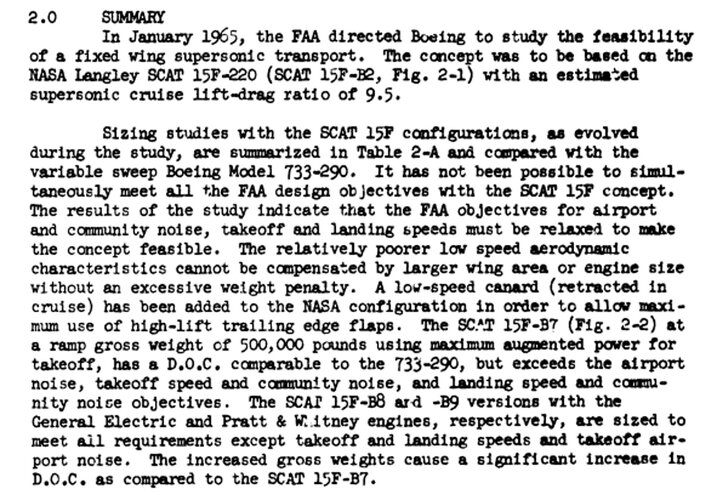 2.0 SUMMARY

In January 1965, the FAA directed Boeing to study the feasibility of a fixed wing supersonic transport. The concept was to be based on the NASA Langley SCAT 15F-220 (SCAT 15F-B2, Fig. 2-1) with an estimated supersonic cruise lift-drag ratio of 9.5.

Sizing studies with the SCAT 15F configurations, as evolved during the study, are summarized in Table 2-A and compared with the variable sweep Boeing Model 733-290. It has not been possible to simultaneously meet all the FAA design objectives with the SCAT 15F concept. The results of the study indicate that the FAA objectives for airport and community noise, takeoff and landing speeds must be relaxed to make the concept feasible. The relatively poorer low speed aerodynamic characteristics cannot be compensated by larger wing area or engine size without an excessive weight penalty. A low-speed canard (retracted in cruise) has been added to the NASA configuration in order to allow maximum use of high-lift trailing edge flaps. The SCAT 15F-B7 (Fig. 2-2) at a ramp gross weight of 500,000 pounds using maximum augmented power for takeoff, has a D.O.C. comparable to the 733-290, but exceeds the airport noise, takeoff speed and community noise, and landing speed and community noise objectives. The SCAT 15F-B8 and -B9 versions with the General Electric and Pratt & Whitney engines, respectively, are sized to meet all requirements except takeoff and landing speeds and takeoff airport noise. The increased gross weights cause a significant increase in D.O.C. as compared to the SCAT 15F-B7.